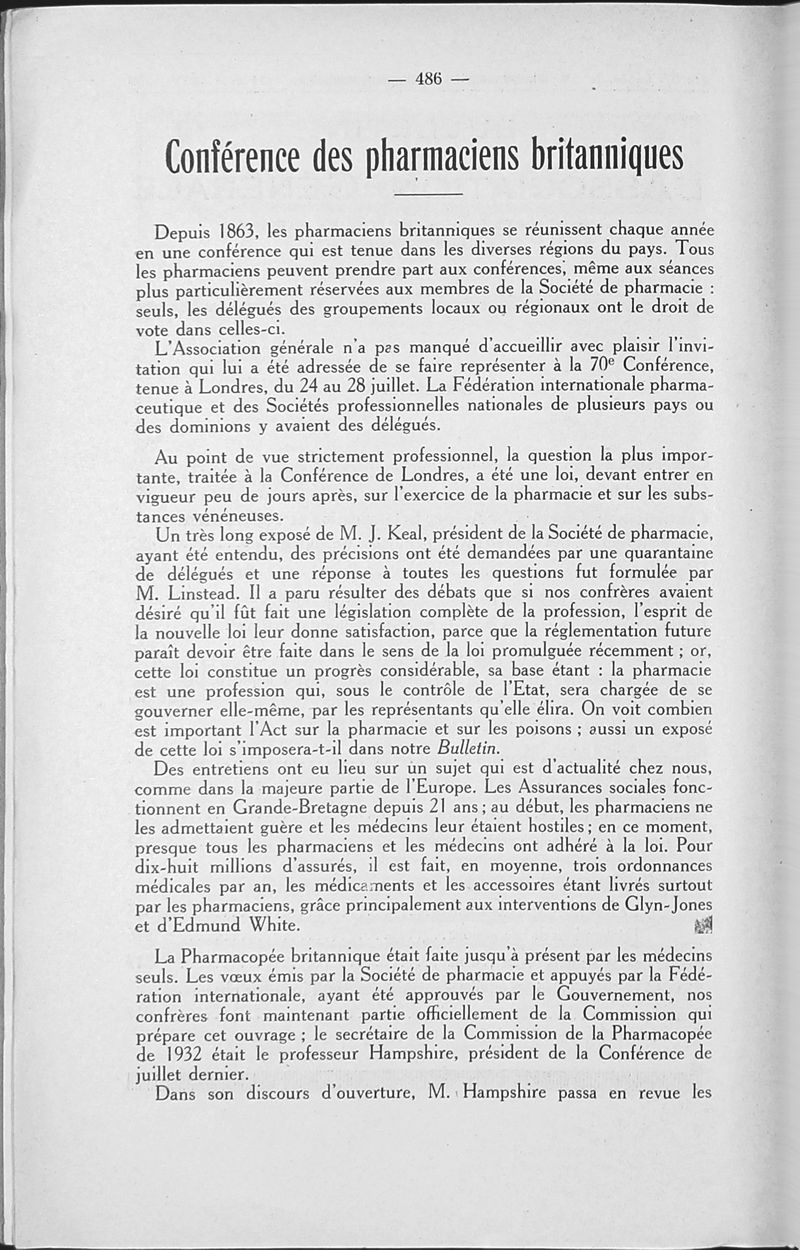 — 486 —

Conférence des pharmaciens britanniques

Depuis 1863, les pharmaciens britanniques se réunissent chaque année en une conférence qui est tenue dans les diverses régions du pays. Tous les pharmaciens peuvent prendre part aux conférences, même aux séances plus particulièrement réservées aux membres de la Société de pharmacie : seuls, les délégués des groupements locaux ou régionaux ont le droit de vote dans celles-ci.

L'Association générale n'a pas manqué d'accueillir avec plaisir l'invitation qui lui a été adressée de se faire représenter à la $70^e$ Conférence, tenue à Londres, du 24 au 28 juillet. La Fédération internationale pharmaceutique et des Sociétés professionnelles nationales de plusieurs pays ou des dominions y avaient des délégués.

Au point de vue strictement professionnel, la question la plus importante, traitée à la Conférence de Londres, a été une loi, devant entrer en vigueur peu de jours après, sur l'exercice de la pharmacie et sur les substances vénéneuses.

Un très long exposé de M. J. Keal, président de la Société de pharmacie, ayant été entendu, des précisions ont été demandées par une quarantaine de délégués et une réponse à toutes les questions fut formulée par M. Linstead. Il a paru résulter des débats que si nos confrères avaient désiré qu'il fût fait une législation complète de la profession, l'esprit de la nouvelle loi leur donne satisfaction, parce que la réglementation future paraît devoir être faite dans le sens de la loi promulguée récemment ; or, cette loi constitue un progrès considérable, sa base étant : la pharmacie est une profession qui, sous le contrôle de l'Etat, sera chargée de se gouverner elle-même, par les représentants qu'elle élira. On voit combien est important l'Act sur la pharmacie et sur les poisons ; aussi un exposé de cette loi s'imposera-t-il dans notre Bulletin.

Des entretiens ont eu lieu sur un sujet qui est d'actualité chez nous, comme dans la majeure partie de l'Europe. Les Assurances sociales fonctionnent en Grande-Bretagne depuis 21 ans ; au début, les pharmaciens ne les admettaient guère et les médecins leur étaient hostiles ; en ce moment, presque tous les pharmaciens et les médecins ont adhéré à la loi. Pour dix-huit millions d'assurés, il est fait, en moyenne, trois ordonnances médicales par an, les médicaments et les accessoires étant livrés surtout par les pharmaciens, grâce principalement aux interventions de Glyn-Jones et d'Edmund White.

La Pharmacopée britannique était faite jusqu'à présent par les médecins seuls. Les vœux émis par la Société de pharmacie et appuyés par la Fédération internationale, ayant été approuvés par le Gouvernement, nos confrères font maintenant partie officiellement de la Commission qui prépare cet ouvrage ; le secrétaire de la Commission de la Pharmacopée de 1932 était le professeur Hampshire, président de la Conférence de juillet dernier.

Dans son discours d'ouverture, M. Hampshire passa en revue les